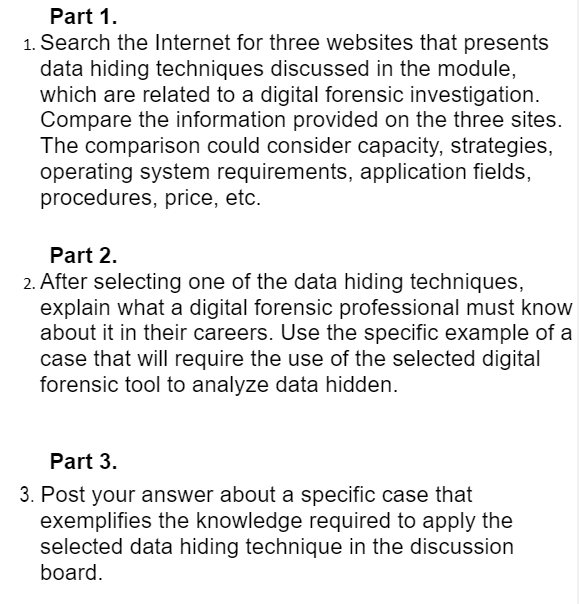 Part 1.

1. Search the Internet for three websites that presents data hiding techniques discussed in the module, which are related to a digital forensic investigation. Compare the information provided on the three sites. The comparison could consider capacity, strategies, operating system requirements, application fields, procedures, price, etc.

Part 2.

2. After selecting one of the data hiding techniques, explain what a digital forensic professional must know about it in their careers. Use the specific example of a case that will require the use of the selected digital forensic tool to analyze data hidden.

Part 3.

3. Post your answer about a specific case that exemplifies the knowledge required to apply the selected data hiding technique in the discussion board.